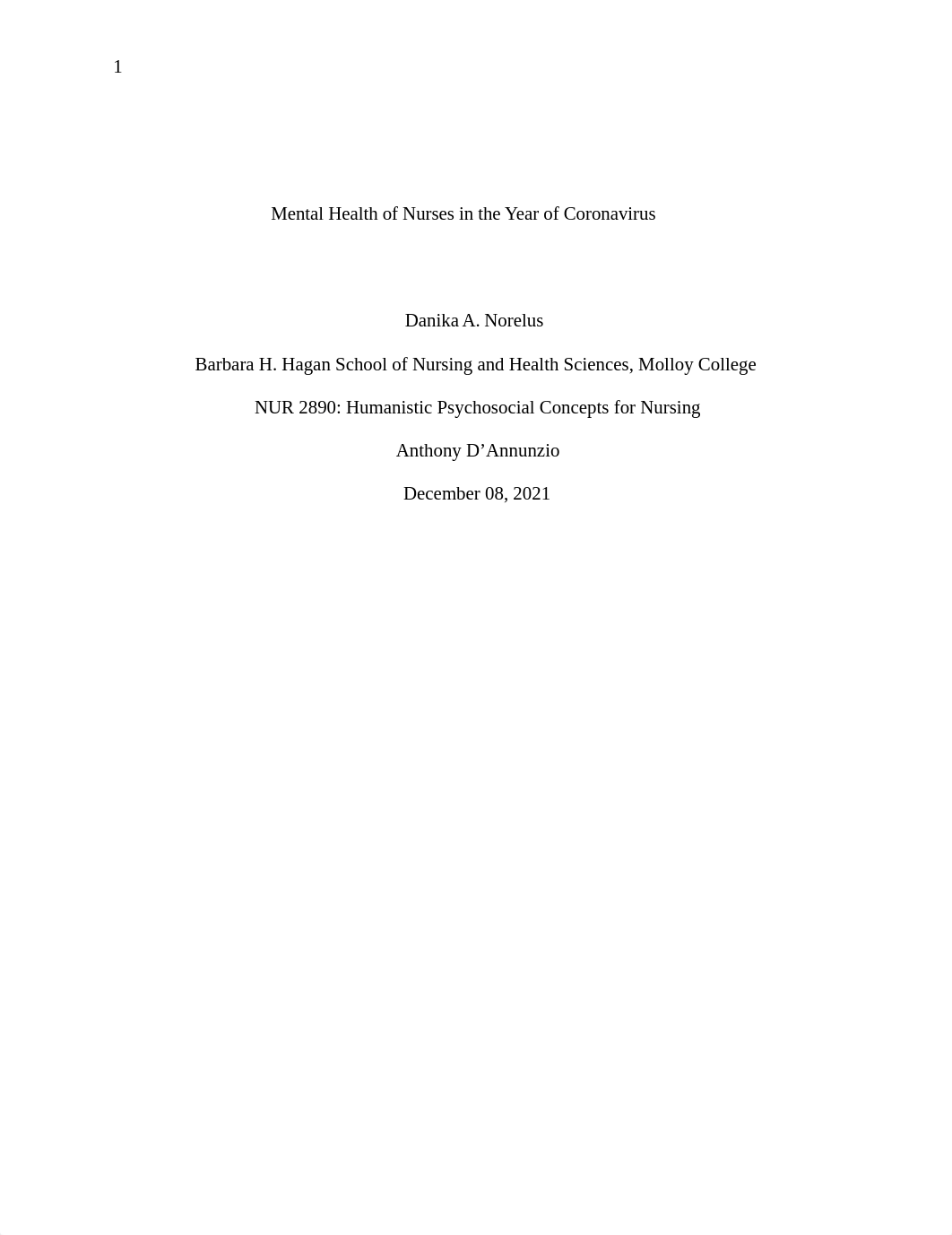 1

Mental Health of Nurses in the Year of Coronavirus

Danika A. Norelus

Barbara H. Hagan School of Nursing and Health Sciences, Molloy College

NUR 2890: Humanistic Psychosocial Concepts for Nursing

Anthony D’Annunzio

December 08, 2021